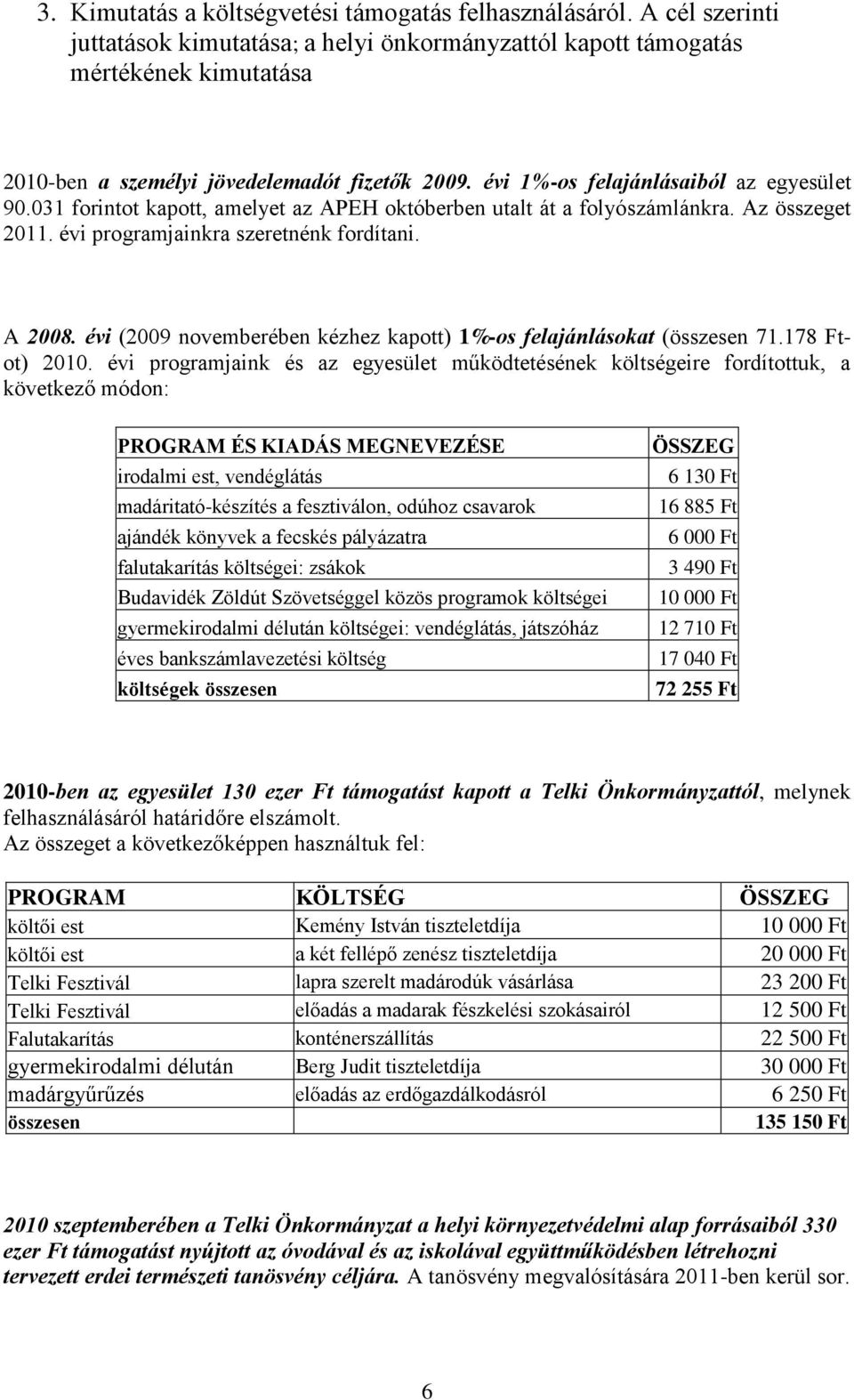 3. Kimutatás a költségvetési támogatás felhasználásáról. A cél szerinti juttatások kimutatása; a helyi önkormányzattól kapott támogatás mértékének kimutatása

2010-ben a személyi jövedelemadót fizetők 2009. évi 1%-os felajánlásaiból az egyesület 90.031 forintot kapott, amelyet az APEH októberben utalt át a folyószámlánkra. Az összeget 2011. évi programjainkra szeretnénk fordítani.

A 2008. évi (2009 novemberében kézhez kapott) 1%-os felajánlásokat (összesen 71.178 Ft-ot) 2010. évi programjaink és az egyesület működtetésének költségeire fordítottuk, a következő módon:

| PROGRAM ÉS KIADÁS MEGNEVEZÉSE | ÖSSZEG |
|---|---|
| irodalmi est, vendéglátás | 6 130 Ft |
| madáritató-készítés a fesztiválon, odúhoz csavarok | 16 885 Ft |
| ajándék könyvek a fecskés pályázatra | 6 000 Ft |
| falutakarítás költségei: zsákok | 3 490 Ft |
| Budavidék Zöldút Szövetséggel közös programok költségei | 10 000 Ft |
| gyermekirodalmi délután költségei: vendéglátás, játszóház | 12 710 Ft |
| éves bankszámlavezetési költség | 17 040 Ft |
| költségek összesen | 72 255 Ft |

2010-ben az egyesület 130 ezer Ft támogatást kapott a Telki Önkormányzattól, melynek felhasználásáról határidőre elszámolt.
Az összeget a következőképpen használtuk fel:

| PROGRAM | KÖLTSÉG | ÖSSZEG |
|---|---|---|
| költői est | Kemény István tiszteletdíja | 10 000 Ft |
| költői est | a két fellépő zenész tiszteletdíja | 20 000 Ft |
| Telki Fesztivál | lapra szerelt madárodúk vásárlása | 23 200 Ft |
| Telki Fesztivál | előadás a madarak fészkelési szokásairól | 12 500 Ft |
| Falutakarítás | konténerszállítás | 22 500 Ft |
| gyermekirodalmi délután | Berg Judit tiszteletdíja | 30 000 Ft |
| madárgyűrűzés | előadás az erdőgazdálkodásról | 6 250 Ft |
| összesen | | 135 150 Ft |

2010 szeptemberében a Telki Önkormányzat a helyi környezetvédelmi alap forrásaiból 330 ezer Ft támogatást nyújtott az óvodával és az iskolával együttműködésben létrehozni tervezett erdei természeti tanösvény céljára. A tanösvény megvalósítására 2011-ben kerül sor.

6